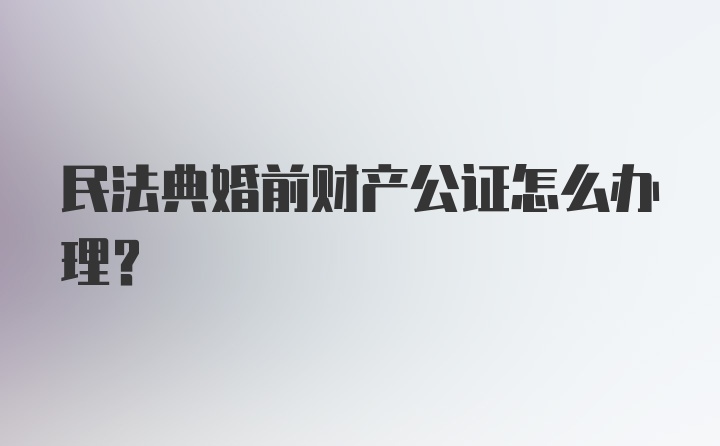 民法典婚前财产公证怎么办理？